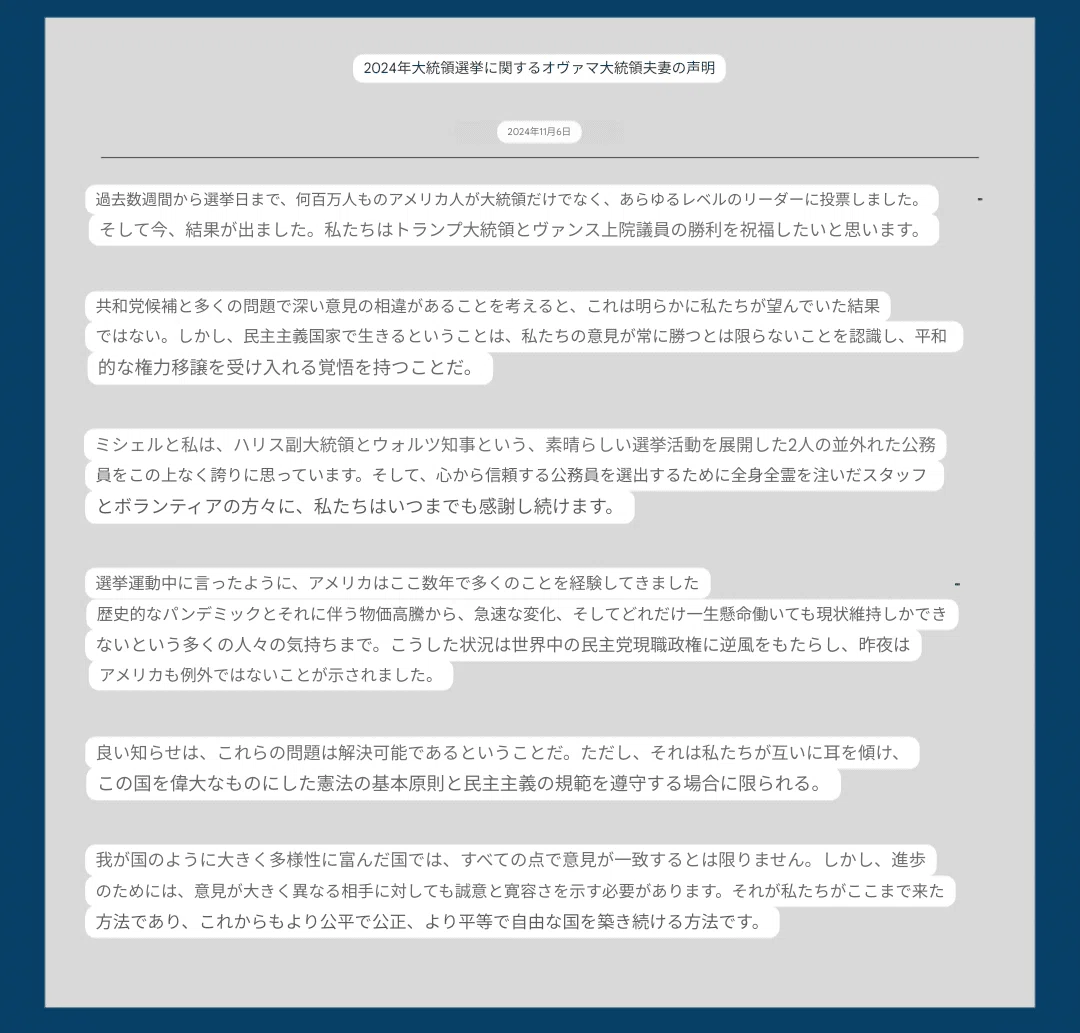 2024年大統領選挙に関するオヴァマ大統領夫妻の声明

2024年11月6日

過去数週間から選挙日まで、何百万人ものアメリカ人が大統領だけでなく、あらゆるレベルのリーダーに投票しました。そして今、結果が出ました。私たちはトランプ大統領とヴァンス上院議員の勝利を祝福したいと思います。

共和党候補と多くの問題で深い意見の相違があることを考えると、これは明らかに私たちが望んでいた結果ではない。しかし、民主主義国家で生きるということは、私たちの意見が常に勝つとは限らないことを認識し、平和的な権力移譲を受け入れる覚悟を持つことだ。

ミシェルと私は、ハリス副大統領とウォルツ知事という、素晴らしい選挙活動を展開した2人の並外れた公務員をこの上なく誇りに思っています。そして、心から信頼する公務員を選出するために全身全霊を注いだスタッフとボランティアの方々に、私たちはいつまでも感謝し続けます。

選挙運動中に言ったように、アメリカはここ数年で多くのことを経験してきました歴史的なパンデミックとそれに伴う物価高騰から、急速な変化、そしてどれだけ一生懸命働いても現状維持しかできないという多くの人々の気持ちまで。こうした状況は世界中の民主党現職政権に逆風をもたらし、昨夜はアメリカも例外ではないことが示されました。

良い知らせは、これらの問題は解決可能であるということだ。ただし、それは私たちが互いに耳を傾け、この国を偉大なものにした憲法の基本原則と民主主義の規範を遵守する場合に限られる。

我が国のように大きく多様性に富んだ国では、すべての点で意見が一致するとは限りません。しかし、進歩のためには、意見が大きく異なる相手に対しても誠意と寛容さを示す必要があります。それが私たちがここまで来た方法であり、これからもより公平で公正、より平等で自由な国を築き続ける方法です。